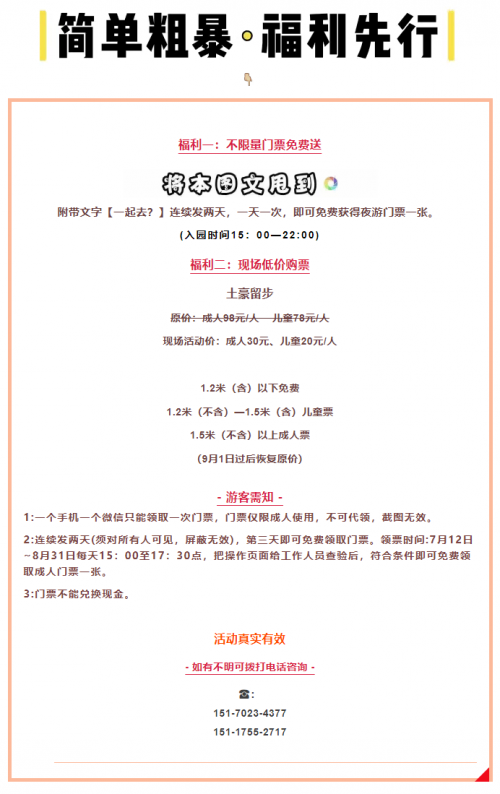 简单粗暴·福利先行

福利一：不限量门票免费送

将本图文甩到

附带文字【一起去？】连续发两天，一天一次，即可免费获得夜游门票一张。

（入园时间15：00—22:00）

福利二：现场低价购票

土豪留步

原价：成人98元/人—儿童78元/人

现场活动价：成人30元、儿童20元/人

1.2米（含）以下免费

1.2米（不含）—1.5米（含）儿童票

1.5米（不含）以上成人票

（9月1日过后恢复原价）

- 游客需知 -

1:一个手机一个微信只能领取一次门票，门票仅限成人使用，不可代领，截图无效。

2:连续发两天(须对所有人可见，屏蔽无效)，第三天即可免费领取门票。领票时间:7月12日~8月31日每天15：00至17：30点，把操作页面给工作人员查验后，符合条件即可免费领取成人门票一张。

3:门票不能兑换现金。

活动真实有效

- 如有不明可拨打电话咨询 -

☎:

151-7023-4377

151-1755-2717